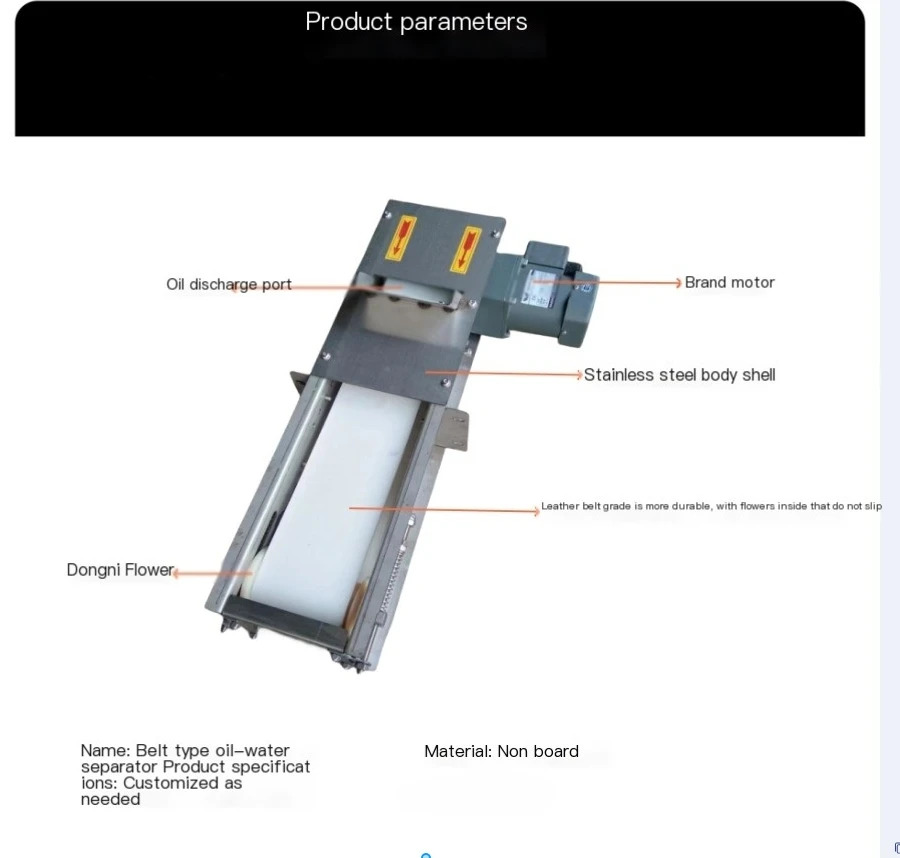 Product parameters

Oil discharge port

Brand motor

Stainless steel body shell

Leather belt grade is more durable, with flowers inside that do not slip

Dongni Flower

Name: Belt type oil-water separator Product specificat ions: Customized as needed

Material: Non board